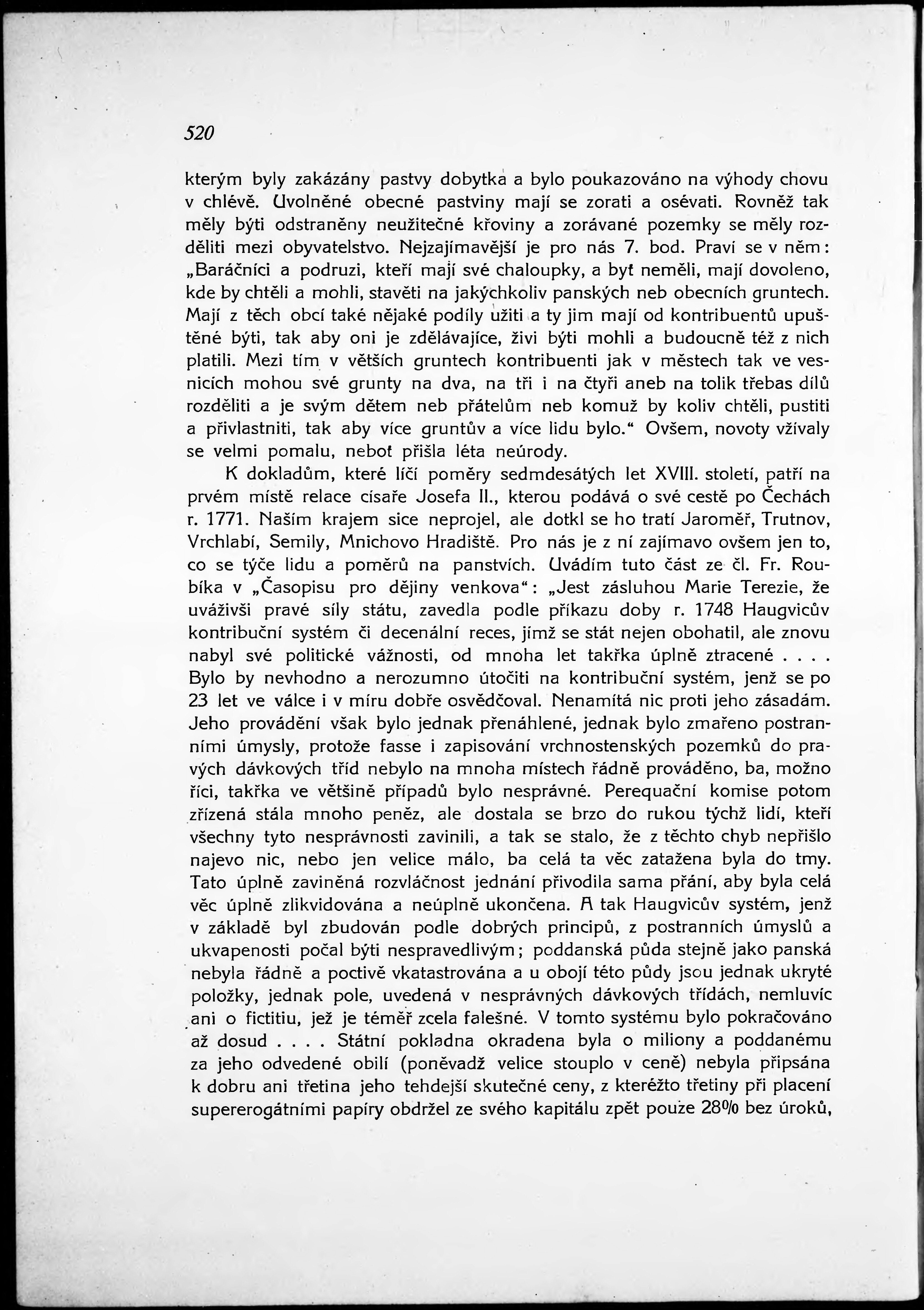 520

kterým byly zakázány pastvy dobytka a bylo poukazováno na výhody chovu v chlévě. Uvolněné obecné pastviny mají se zorati a osévati. Rovněž tak měly býti odstraněny neužitečné křoviny a zorávané pozemky se měly rozděliti mezi obyvatelstvo. Nejzajímavější je pro nás 7. bod. Praví se v něm: „Baráčníci a podruzi, kteří mají své chaloupky, a byt neměli, mají dovoleno, kde by chtěli a mohli, stavěti na jakýchkoliv panských neb obecních gruntech. Mají z těch obcí také nějaké podíly užiti a ty jim mají od kontribuentů upuštěné býti, tak aby oni je zdělávajíce, živi býti mohli a budoucně též z nich platili. Mezi tím v větších gruntech kontribuenti jak v městech tak ve vesnicích mohou své grunty na dva, na tři i na čtyři aneb na tolik třebas dílů rozděliti a je svým dětem neb přátelům neb komuž by koliv chtěli, pustiti a přivlastniti, tak aby více gruntův a více lidu bylo.“ Ovšem, novoty vžívaly se velmi pomalu, nebot přišla léta neúrody.

K dokladům, které líčí poměry sedmdesátých let XVIII. století, patří na prvém místě relace císaře Josefa II., kterou podává o své cestě po Čechách r. 1771. Naším krajem sice neprojel, ale dotkl se ho tratí Jaroměř, Trutnov, Vrchlabí, Semily, Mnichovo Hradiště. Pro nás je z ní zajímavo ovšem jen to, co se týče lidu a poměrů na panstvích. Uvádím tuto část ze čl. Fr. Roubíka v „Časopisu pro dějiny venkova“: „Jest zásluhou Marie Terezie, že uváživši pravé síly státu, zavedla podle příkazu doby r. 1748 Haugvicův kontribuční systém či decenální reces, jímž se stát nejen obohatil, ale znovu nabyl své politické vážnosti, od mnoha let takřka úplně ztracené . . . . Bylo by nevhodno a nerozumno útočiti na kontribuční systém, jenž se po 23 let ve válce i v míru dobře osvědčoval. Nenamítá nic proti jeho zásadám. Jeho provádění však bylo jednak přenáhlené, jednak bylo zmařeno postranními úmysly, protože fasse i zapisování vrchnostenských pozemků do pravých dávkových tříd nebylo na mnoha místech řádně prováděno, ba, možno říci, takřka ve většině případů bylo nesprávné. Perequační komise potom zřízená stála mnoho peněz, ale dostala se brzo do rukou týchž lidí, kteří všechny tyto nesprávnosti zavinili, a tak se stalo, že z těchto chyb nepřišlo najevo nic, nebo jen velice málo, ba celá ta věc zatažena byla do tmy. Tato úplně zaviněná rozvláčnost jednání přivodila sama přání, aby byla celá věc úplně zlikvidována a neúplně ukončena. A tak Haugvicův systém, jenž v základě byl zbudován podle dobrých principů, z postranních úmyslů a ukvapenosti počal býti nespravedlivým; poddanská půda stejně jako panská nebyla řádně a poctivě vkatastrována a u obojí této půdy jsou jednak ukryté položky, jednak pole, uvedená v nesprávných dávkových třídách, nemluvíc ani o fictitiu, jež je téměř zcela falešné. V tomto systému bylo pokračováno až dosud . . . . Státní pokladna okradena byla o miliony a poddanému za jeho odvedené obilí (poněvadž velice stouplo v ceně) nebyla připsána k dobru ani třetina jeho tehdejší skutečné ceny, z kteréžto třetiny při placení supererogátními papíry obdržel ze svého kapitálu zpět pouze 28% bez úroků,